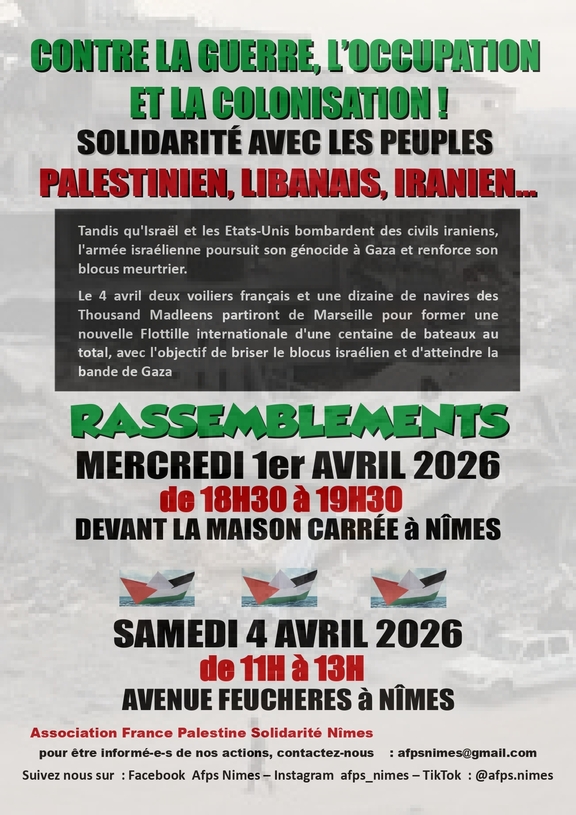 CONTRE LA GUERRE, L'OCCUPATION ET LA COLONISATION !

SOLIDARITÉ AVEC LES PEUPLES

PALESTINIEN, LIBANAIS, IRANIEN...

Tandis qu'Israël et les Etats-Unis bombardent des civils iraniens, l'armée israélienne poursuit son génocide à Gaza et renforce son blocus meurtrier.

Le 4 avril deux voiliers français et une dizaine de navires des Thousand Madleens partiront de Marseille pour former une nouvelle Flottille internationale d'une centaine de bateaux au total, avec l'objectif de briser le blocus israélien et d'atteindre la bande de Gaza

RASSEMBLEMENTS

MERCREDI 1er AVRIL 2026

de 18H30 à 19H30

DEVANT LA MAISON CARRÉE à NÎMES

SAMEDI 4 AVRIL 2026

de 11H à 13H

AVENUE FEUCHERES à NÎMES

Association France Palestine Solidarité Nîmes

pour être informé-e-s de nos actions, contactez-nous : afpsnimes@gmail.com

Suivez nous sur : Facebook Afps Nimes – Instagram afps_nimes – TikTok : @afps.nimes